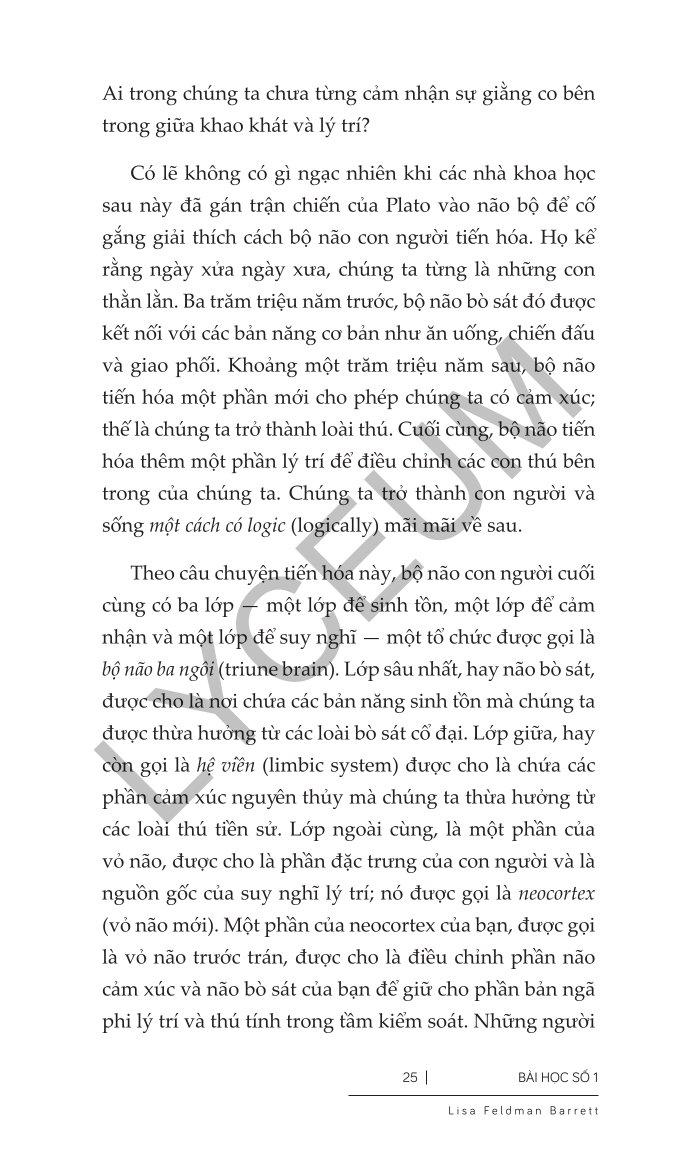 Ai trong chúng ta chưa từng cảm nhận sự giằng co bên trong giữa khao khát và lý trí?

Có lẽ không có gì ngạc nhiên khi các nhà khoa học sau này đã gán trận chiến của Plato vào não bộ để cố gắng giải thích cách bộ não con người tiến hóa. Họ kể rằng ngày xửa ngày xưa, chúng ta từng là những con thằn lằn. Ba trăm triệu năm trước, bộ não bò sát đó được kết nối với các bản năng cơ bản như ăn uống, chiến đấu và giao phối. Khoảng một trăm triệu năm sau, bộ não tiến hóa một phần mới cho phép chúng ta có cảm xúc; thế là chúng ta trở thành loài thú. Cuối cùng, bộ não tiến hóa thêm một phần lý trí để điều chỉnh các con thú bên trong của chúng ta. Chúng ta trở thành con người và sống một cách có logic (logically) mãi mãi về sau.

Theo câu chuyện tiến hóa này, bộ não con người cuối cùng có ba lớp — một lớp để sinh tồn, một lớp để cảm nhận và một lớp để suy nghĩ — một tổ chức được gọi là bộ não ba ngôi (triune brain). Lớp sâu nhất, hay não bò sát, được cho là nơi chứa các bản năng sinh tồn mà chúng ta được thừa hưởng từ các loài bò sát cổ đại. Lớp giữa, hay còn gọi là hệ viền (limbic system) được cho là chứa các phần cảm xúc nguyên thủy mà chúng ta thừa hưởng từ các loài thú tiền sử. Lớp ngoài cùng, là một phần của vỏ não, được cho là phần đặc trưng của con người và là nguồn gốc của suy nghĩ lý trí; nó được gọi là neocortex (vỏ não mới). Một phần của neocortex của bạn, được gọi là vỏ não trước trán, được cho là điều chỉnh phần não cảm xúc và não bò sát của bạn để giữ cho phần bản ngã phi lý trí và thú tính trong tầm kiểm soát. Những người

25 | BÀI HỌC SỐ 1

Lisa Feldman Barrett

LYCEUM